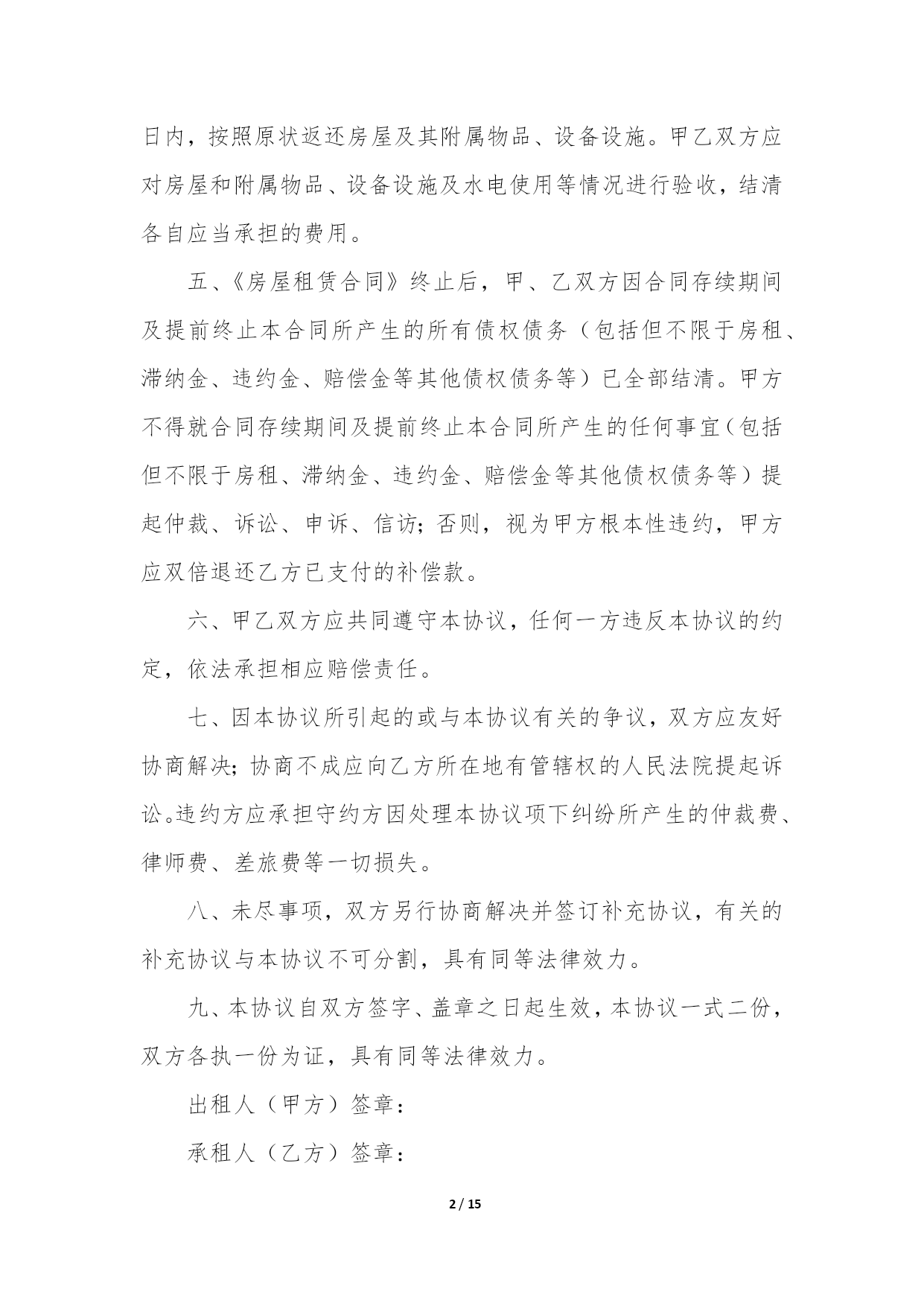 日内，按照原状返还房屋及其附属物品、设备设施。甲乙双方应对房屋和附属物品、设备设施及水电使用等情况进行验收，结清各自应当承担的费用。

五、《房屋租赁合同》终止后，甲、乙双方因合同存续期间及提前终止本合同所产生的所有债权债务（包括但不限于房租、滞纳金、违约金、赔偿金等其他债权债务等）已全部结清。甲方不得就合同存续期间及提前终止本合同所产生的任何事宜（包括但不限于房租、滞纳金、违约金、赔偿金等其他债权债务等）提起仲裁、诉讼、申诉、信访；否则，视为甲方根本性违约，甲方应双倍退还乙方已支付的补偿款。

六、甲乙双方应共同遵守本协议，任何一方违反本协议的约定，依法承担相应赔偿责任。

七、因本协议所引起的或与本协议有关的争议，双方应友好协商解决；协商不成应向乙方所在地有管辖权的人民法院提起诉讼。违约方应承担守约方因处理本协议项下纠纷所产生的仲裁费、律师费、差旅费等一切损失。

八、未尽事项，双方另行协商解决并签订补充协议，有关的补充协议与本协议不可分割，具有同等法律效力。

九、本协议自双方签字、盖章之日起生效，本协议一式二份，双方各执一份为证，具有同等法律效力。

出租人（甲方）签章：

承租人（乙方）签章：

2 / 15